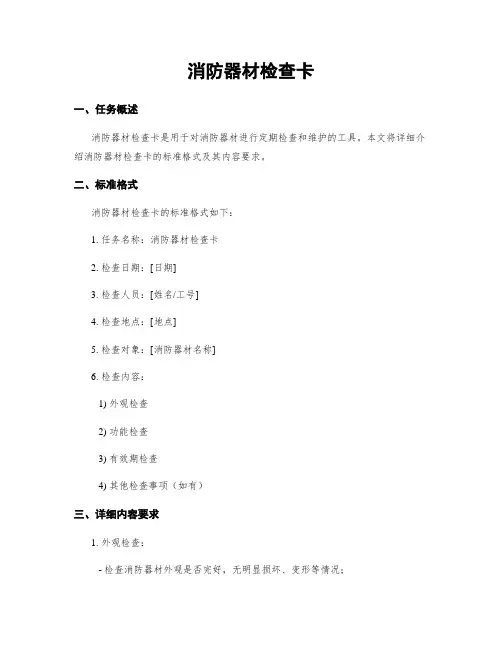 消防器材检查卡

一、任务概述

消防器材检查卡是用于对消防器材进行定期检查和维护的工具。本文将详细介绍消防器材检查卡的标准格式及其内容要求。

二、标准格式

消防器材检查卡的标准格式如下：

1. 任务名称：消防器材检查卡

2. 检查日期：[日期]

3. 检查人员：[姓名/工号]

4. 检查地点：[地点]

5. 检查对象：[消防器材名称]

6. 检查内容：

1) 外观检查

2) 功能检查

3) 有效期检查

4) 其他检查事项（如有）

三、详细内容要求

1. 外观检查：

- 检查消防器材外观是否完好，无明显损坏、变形等情况；